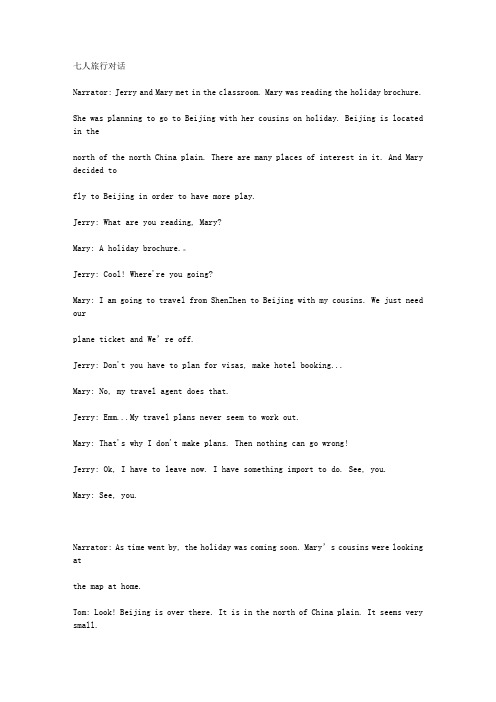 七人旅行对话

Narrator: Jerry and Mary met in the classroom. Mary was reading the holiday brochure.

She was planning to go to Beijing with her cousins on holiday. Beijing is located in the

north of the north China plain. There are many places of interest in it. And Mary decided to

fly to Beijing in order to have more play.

Jerry: What are you reading, Mary?

Mary: A holiday brochure..

Jerry: Cool! Where're you going?

Mary: I am going to travel from ShenZhen to Beijing with my cousins. We just need our

plane ticket and We' re off.

Jerry: Don't you have to plan for visas, make hotel booking...

Mary: No, my travel agent does that.

Jerry: Emm...My travel plans never seem to work out.

Mary: That's why I don't make plans. Then nothing can go wrong!

Jerry: Ok, I have to leave now. I have something import to do. See, you.

Mary: See, you.

Narrator: As time went by, the holiday was coming soon. Mary' s cousins were looking at

the map at home.

Tom: Look! Beijing is over there. It is in the north of China plain. It seems very small.